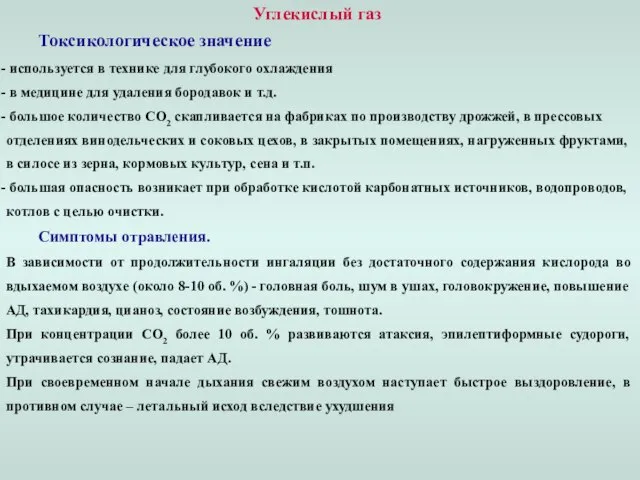 Углекислый газ

Токсикологическое значение

- используется в технике для глубокого охлаждения
- в медицине для удаления бородавок и т.д.
- большое количество $CO_2$ скапливается на фабриках по производству дрожжей, в прессовых отделениях винодельческих и соковых цехов, в закрытых помещениях, нагруженных фруктами, в силосе из зерна, кормовых культур, сена и т.п.
- большая опасность возникает при обработке кислотой карбонатных источников, водопроводов, котлов с целью очистки.

Симптомы отравления.

В зависимости от продолжительности ингаляции без достаточного содержания кислорода во вдыхаемом воздухе (около 8-10 об. %) - головная боль, шум в ушах, головокружение, повышение АД, тахикардия, цианоз, состояние возбуждения, тошнота.

При концентрации $CO_2$ более 10 об. % развиваются атаксия, эпилептиформные судороги, утрачивается сознание, падает АД.

При своевременном начале дыхания свежим воздухом наступает быстрое выздоровление, в противном случае – летальный исход вследствие ухудшения